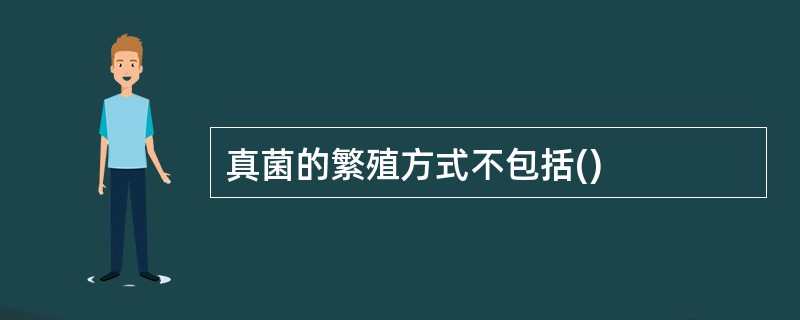 真菌的繁殖方式不包括()